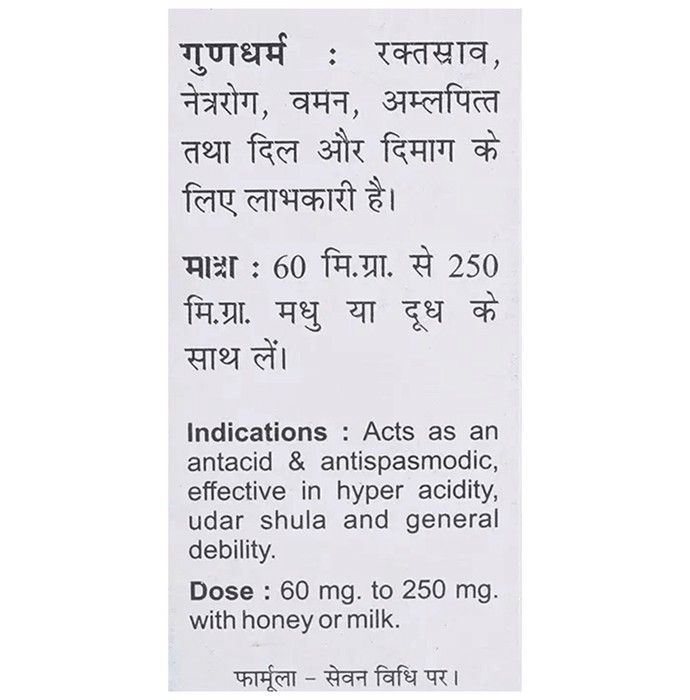 गुणधर्म : रक्तस्राव, नेत्ररोग, वमन, अम्लपित्त तथा दिल और दिमाग के लिए लाभकारी है।

मात्रा : 60 मि.ग्रा. से 250 मि.ग्रा. मधु या दूध के साथ लें।

Indications : Acts as an antacid & antispasmodic, effective in hyper acidity, udar shula and general debility.

Dose : 60 mg. to 250 mg. with honey or milk.

फार्मूला – सेवन विधि पर।